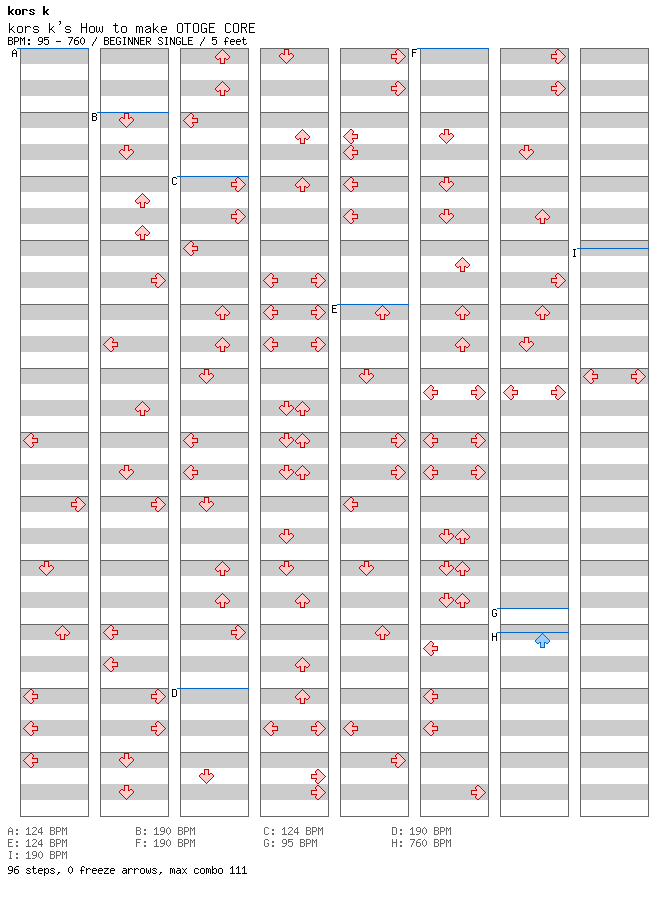 kors k
kors k's How to make OTOGE CORE
BPM: 95 - 760 / BEGINNER SINGLE / 5 feet

A
B
C
D
E
F
G
H
I

A: 124 BPM
B: 190 BPM
C: 124 BPM
D: 190 BPM
E: 124 BPM
F: 190 BPM
G: 95 BPM
H: 760 BPM
I: 190 BPM
96 steps, 0 freeze arrows, max combo 111